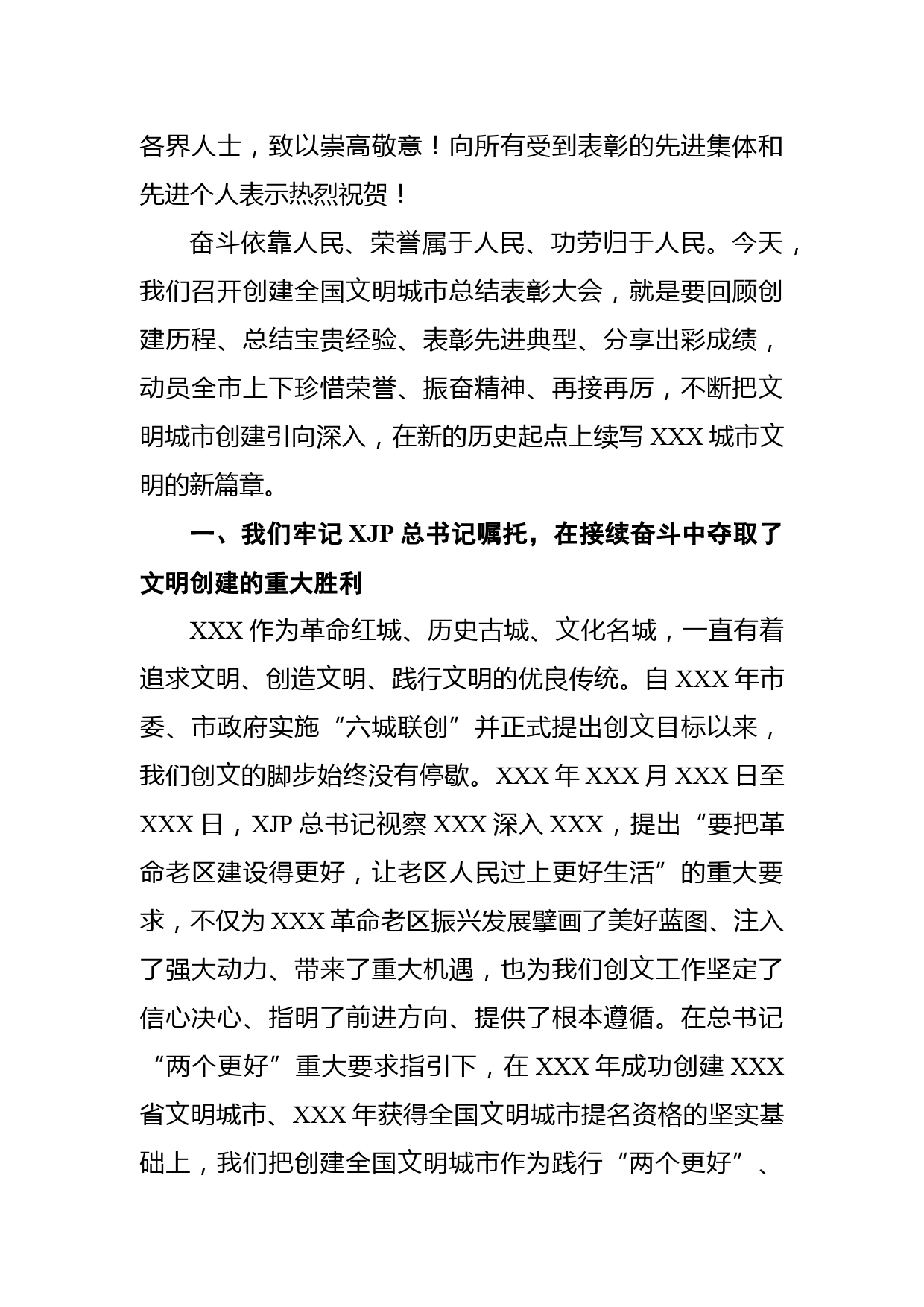 各界人士，致以崇高敬意！向所有受到表彰的先进集体和先进个人表示热烈祝贺！

奋斗依靠人民、荣誉属于人民、功劳归于人民。今天，我们召开创建全国文明城市总结表彰大会，就是要回顾创建历程、总结宝贵经验、表彰先进典型、分享出彩成绩，动员全市上下珍惜荣誉、振奋精神、再接再厉，不断把文明城市创建引向深入，在新的历史起点上续写 XXX 城市文明的新篇章。

一、我们牢记 XJP 总书记嘱托，在接续奋斗中夺取了文明创建的重大胜利

XXX 作为革命红城、历史古城、文化名城，一直有着追求文明、创造文明、践行文明的优良传统。自 XXX 年市委、市政府实施“六城联创”并正式提出创文目标以来，我们创文的脚步始终没有停歇。XXX 年 XXX 月 XXX 日至 XXX 日，XJP 总书记视察 XXX 深入 XXX，提出“要把革命老区建设得更好，让老区人民过上更好生活”的重大要求，不仅为 XXX 革命老区振兴发展擘画了美好蓝图、注入了强大动力、带来了重大机遇，也为我们创文工作坚定了信心决心、指明了前进方向、提供了根本遵循。在总书记“两个更好”重大要求指引下，在 XXX 年成功创建 XXX 省文明城市、XXX 年获得全国文明城市提名资格的坚实基础上，我们把创建全国文明城市作为践行“两个更好”、